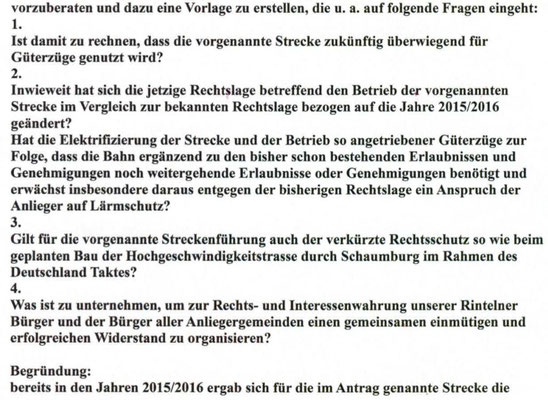 vorzuberaten und dazu eine Vorlage zu erstellen, die u. a. auf folgende Fragen eingeht:
1.
Ist damit zu rechnen, dass die vorgenannte Strecke zukünftig überwiegend für Güterzüge genutzt wird?
2.
Inwieweit hat sich die jetzige Rechtslage betreffend den Betrieb der vorgenannten Strecke im Vergleich zur bekannten Rechtslage bezogen auf die Jahre 2015/2016 geändert?
Hat die Elektrifizierung der Strecke und der Betrieb so angetriebener Güterzüge zur Folge, dass die Bahn ergänzend zu den bisher schon bestehenden Erlaubnissen und Genehmigungen noch weitergehende Erlaubnisse oder Genehmigungen benötigt und erwächst insbesondere daraus entgegen der bisherigen Rechtslage ein Anspruch der Anlieger auf Lärmschutz?
3.
Gilt für die vorgenannte Streckenführung auch der verkürzte Rechtsschutz so wie beim geplanten Bau der Hochgeschwindigkeitstrasse durch Schaumburg im Rahmen des Deutschland Taktes?
4.
Was ist zu unternehmen, um zur Rechts- und Interessenwahrung unserer Rintelner Bürger und der Bürger aller Anliegergemeinden einen gemeinsamen einmütigen und erfolgreichen Widerstand zu organisieren?

Begründung:
bereits in den Jahren 2015/2016 ergab sich für die im Antrag genannte Strecke die